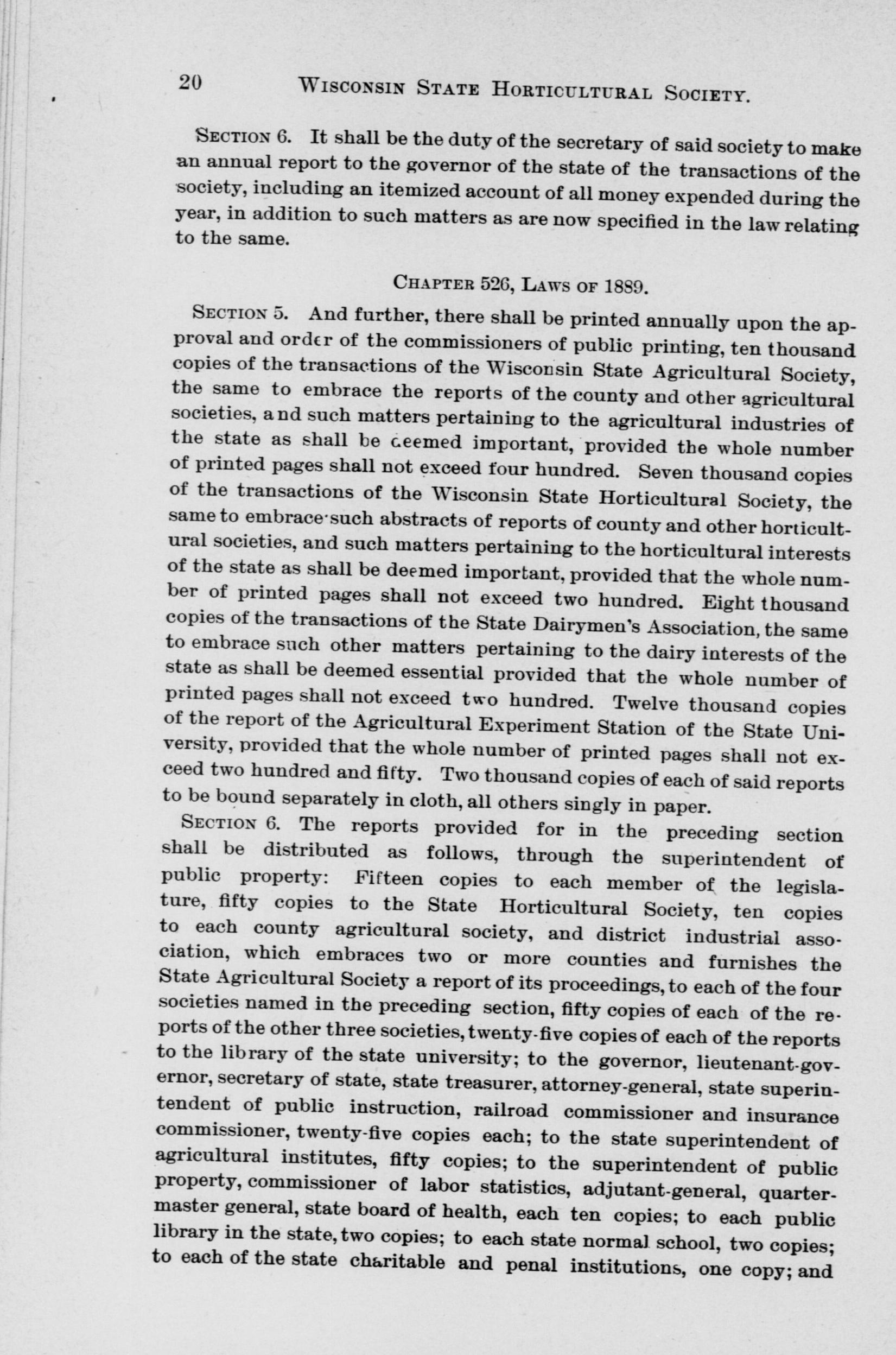 20 WISCONSIN STATE HORTICULTURAL SOCIETY.

SECTION 6. It shall be the duty of the secretary of said society to make an annual report to the governor of the state of the transactions of the society, including an itemized account of all money expended during the year, in addition to such matters as are now specified in the law relating to the same.

CHAPTER 526, LAWS OF 1889.

SECTION 5. And further, there shall be printed annually upon the approval and order of the commissioners of public printing, ten thousand copies of the transactions of the Wisconsin State Agricultural Society, the same to embrace the reports of the county and other agricultural societies, and such matters pertaining to the agricultural industries of the state as shall be deemed important, provided the whole number of printed pages shall not exceed four hundred. Seven thousand copies of the transactions of the Wisconsin State Horticultural Society, the same to embrace such abstracts of reports of county and other horticultural societies, and such matters pertaining to the horticultural interests of the state as shall be deemed important, provided that the whole number of printed pages shall not exceed two hundred. Eight thousand copies of the transactions of the State Dairymen's Association, the same to embrace such other matters pertaining to the dairy interests of the state as shall be deemed essential provided that the whole number of printed pages shall not exceed two hundred. Twelve thousand copies of the report of the Agricultural Experiment Station of the State University, provided that the whole number of printed pages shall not exceed two hundred and fifty. Two thousand copies of each of said reports to be bound separately in cloth, all others singly in paper.

SECTION 6. The reports provided for in the preceding section shall be distributed as follows, through the superintendent of public property: Fifteen copies to each member of the legislature, fifty copies to the State Horticultural Society, ten copies to each county agricultural society, and district industrial association, which embraces two or more counties and furnishes the State Agricultural Society a report of its proceedings, to each of the four societies named in the preceding section, fifty copies of each of the reports of the other three societies, twenty-five copies of each of the reports to the library of the state university; to the governor, lieutenant-governor, secretary of state, state treasurer, attorney-general, state superintendent of public instruction, railroad commissioner and insurance commissioner, twenty-five copies each; to the state superintendent of agricultural institutes, fifty copies; to the superintendent of public property, commissioner of labor statistics, adjutant-general, quartermaster general, state board of health, each ten copies; to each public library in the state, two copies; to each state normal school, two copies; to each of the state charitable and penal institutions, one copy; and